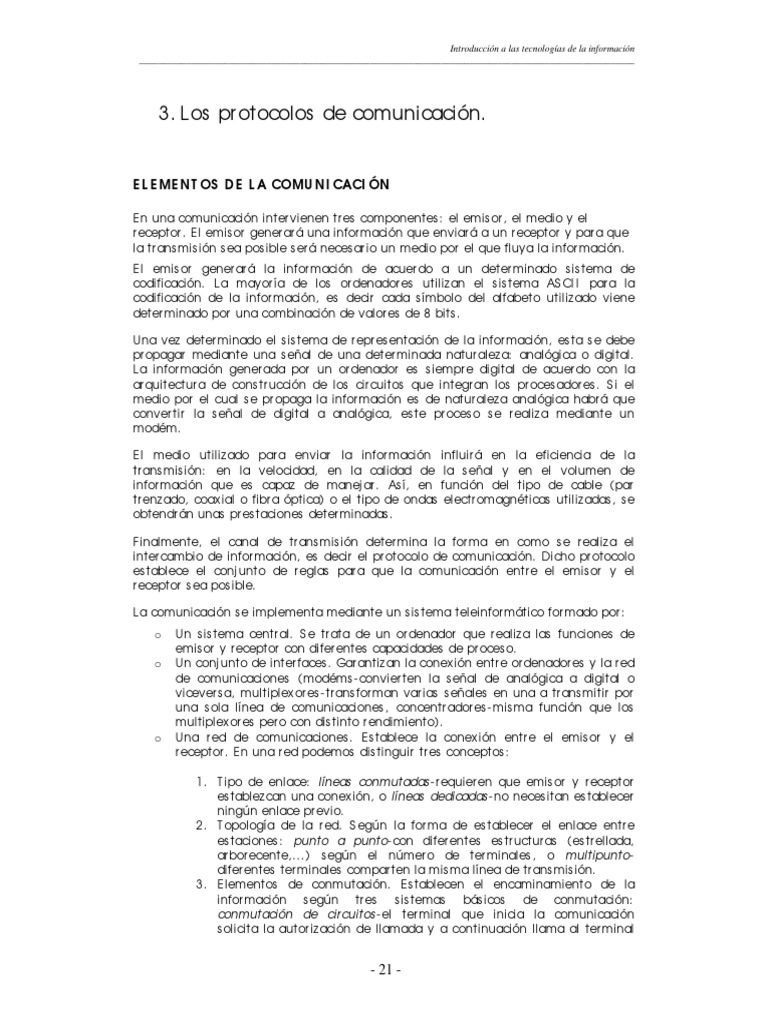 Introducción a las tecnologías de la información

3. Los protocolos de comunicación.

ELEMENTOS DE LA COMUNICACIÓN

En una comunicación intervienen tres componentes: el emisor, el medio y el receptor. El emisor generará una información que enviará a un receptor y para que la transmisión sea posible será necesario un medio por el que fluya la información.

El emisor generará la información de acuerdo a un determinado sistema de codificación. La mayoría de los ordenadores utilizan el sistema ASCII para la codificación de la información, es decir cada símbolo del alfabeto utilizado viene determinado por una combinación de valores de 8 bits.

Una vez determinado el sistema de representación de la información, esta se debe propagar mediante una señal de una determinada naturaleza: analógica o digital. La información generada por un ordenador es siempre digital de acuerdo con la arquitectura de construcción de los circuitos que integran los procesadores. Si el medio por el cual se propaga la información es de naturaleza analógica habrá que convertir la señal de digital a analógica, este proceso se realiza mediante un modém.

El medio utilizado para enviar la información influirá en la eficiencia de la transmisión: en la velocidad, en la calidad de la señal y en el volumen de información que es capaz de manejar. Así, en función del tipo de cable (par trenzado, coaxial o fibra óptica) o el tipo de ondas electromagnéticas utilizadas, se obtendrán unas prestaciones determinadas.

Finalmente, el canal de transmisión determina la forma en como se realiza el intercambio de información, es decir el protocolo de comunicación. Dicho protocolo establece el conjunto de reglas para que la comunicación entre el emisor y el receptor sea posible.

La comunicación se implementa mediante un sistema teleinformático formado por:

o Un sistema central. Se trata de un ordenador que realiza las funciones de emisor y receptor con diferentes capacidades de proceso.
o Un conjunto de interfaces. Garantizan la conexión entre ordenadores y la red de comunicaciones (modéms-convierten la señal de analógica a digital o viceversa, multiplexores-transforman varias señales en una a transmitir por una sola línea de comunicaciones, concentradores-misma función que los multiplexores pero con distinto rendimiento).
o Una red de comunicaciones. Establece la conexión entre el emisor y el receptor. En una red podemos distinguir tres conceptos:

1. Tipo de enlace: líneas conmutadas-requieren que emisor y receptor establezcan una conexión, o líneas dedicadas-no necesitan establecer ningún enlace previo.
2. Topología de la red. Según la forma de establecer el enlace entre estaciones: punto a punto-con diferentes estructuras (estrellada, arborecente,...) según el número de terminales, o multipunto-diferentes terminales comparten la misma línea de transmisión.
3. Elementos de conmutación. Establecen el encaminamiento de la información según tres sistemas básicos de conmutación: conmutación de circuitos-el terminal que inicia la comunicación solicita la autorización de llamada y a continuación llama al terminal

- 21 -